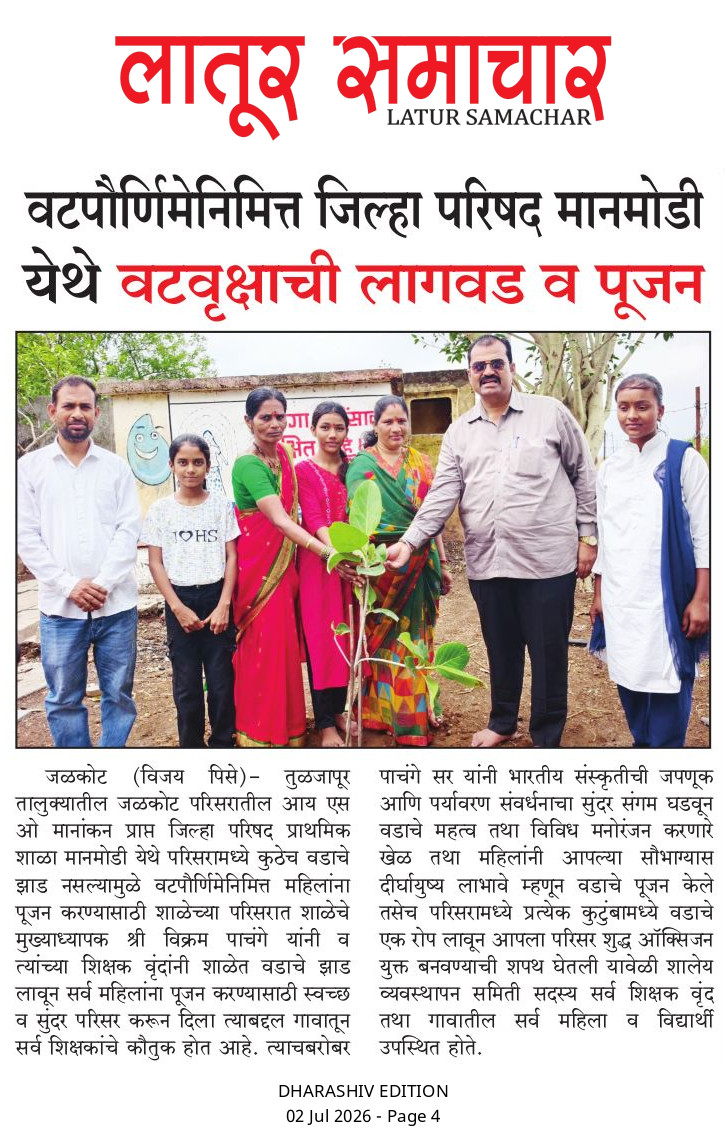 लातूर समाचार
LATUR SAMACHAR

वटपौर्णिमेनिमित्त जिल्हा परिषद मानमोडी येथे वटवृक्षाची लागवड व पूजन

JOHS

जळकोट (विजय पिसे)– तुळजापूर तालुक्यातील जळकोट परिसरातील आय एस ओ मानांकन प्राप्त जिल्हा परिषद प्राथमिक शाळा मानमोडी येथे परिसरामध्ये कुठेच वडाचे झाड नसल्यामुळे वटपौर्णिमेनिमित्त महिलांना पूजन करण्यासाठी शाळेच्या परिसरात शाळेचे मुख्याध्यापक श्री विक्रम पाचंगे यांनी व त्यांच्या शिक्षक वृंदांनी शाळेत वडाचे झाड लावून सर्व महिलांना पूजन करण्यासाठी स्वच्छ व सुंदर परिसर करून दिला त्याबद्दल गावातून सर्व शिक्षकांचे कौतुक होत आहे. त्याचबरोबर पाचंगे सर यांनी भारतीय संस्कृतीची जपणूक आणि पर्यावरण संवर्धनाचा सुंदर संगम घडवून वडाचे महत्व तथा विविध मनोरंजन करणारे खेळ तथा महिलांनी आपल्या सौभाग्यास दीर्घायुष्य लाभावे म्हणून वडाचे पूजन केले तसेच परिसरामध्ये प्रत्येक कुटुंबामध्ये वडाचे एक रोप लावून आपला परिसर शुद्ध ऑक्सिजन युक्त बनवण्याची शपथ घेतली यावेळी शालेय व्यवस्थापन समिती सदस्य सर्व शिक्षक वृंद तथा गावातील सर्व महिला व विद्यार्थी उपस्थित होते.

DHARASHIV EDITION
02 Jul 2026 - Page 4